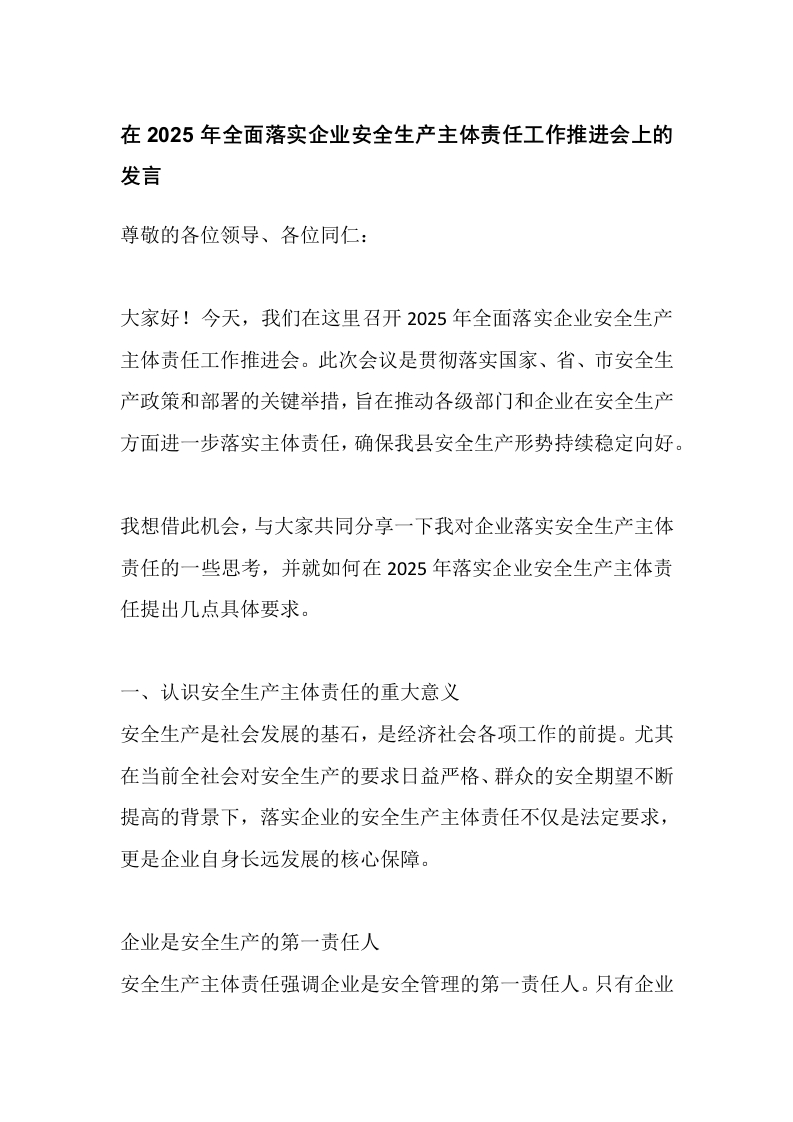 在2025年全面落实企业安全生产主体责任工作推进会上的发言

尊敬的各位领导、各位同仁：

大家好！今天，我们在这里召开2025年全面落实企业安全生产主体责任工作推进会。此次会议是贯彻落实国家、省、市安全生产政策和部署的关键举措，旨在推动各级部门和企业在安全生产方面进一步落实主体责任，确保我县安全生产形势持续稳定向好。

我想借此机会，与大家共同分享一下我对企业落实安全生产主体责任的一些思考，并就如何在2025年落实企业安全生产主体责任提出几点具体要求。

一、认识安全生产主体责任的重大意义

安全生产是社会发展的基石，是经济社会各项工作的前提。尤其在当前全社会对安全生产的要求日益严格、群众的安全期望不断提高的背景下，落实企业的安全生产主体责任不仅是法定要求，更是企业自身长远发展的核心保障。

企业是安全生产的第一责任人

安全生产主体责任强调企业是安全管理的第一责任人。只有企业